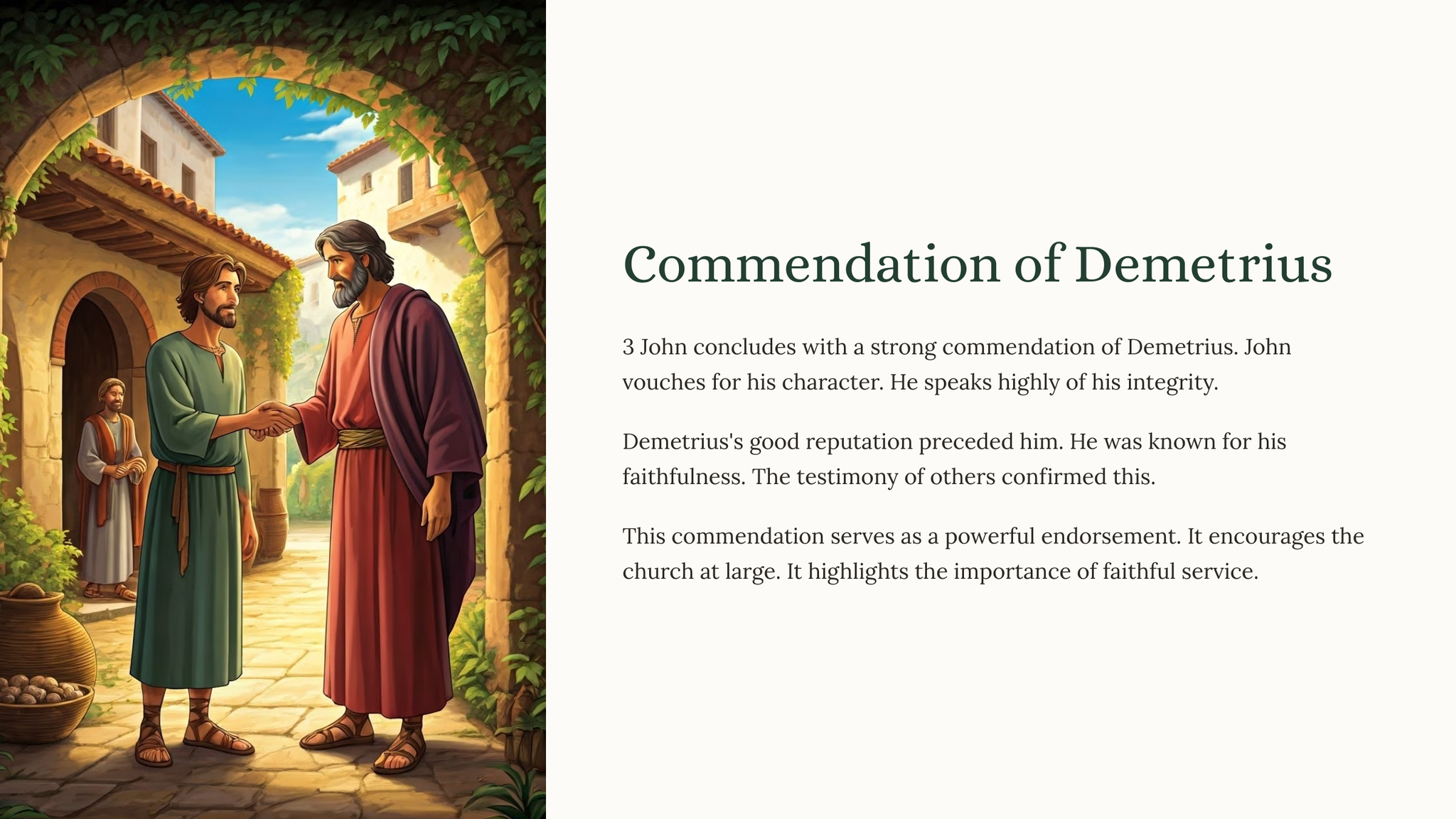 Commendation of Demetrius

3 John concludes with a strong commendation of Demetrius. John vouches for his character. He speaks highly of his integrity.

Demetrius's good reputation preceded him. He was known for his faithfulness. The testimony of others confirmed this.

This commendation serves as a powerful endorsement. It encourages the church at large. It highlights the importance of faithful service.